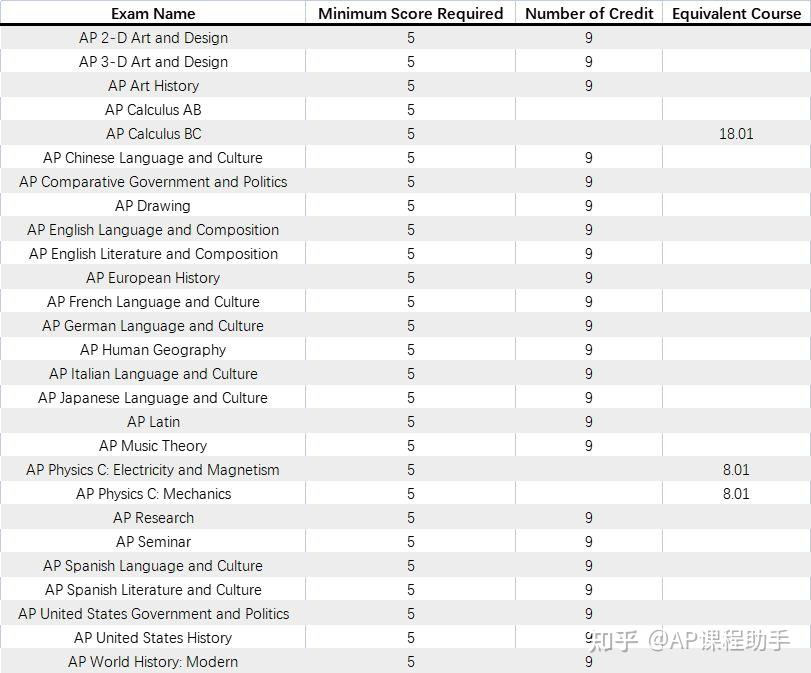 | Exam Name | Minimum Score Required | Number of Credit | Equivalent Course |
|---|---|---|---|
| AP 2-D Art and Design | 5 | 9 | |
| AP 3-D Art and Design | 5 | 9 | |
| AP Art History | 5 | 9 | |
| AP Calculus AB | 5 | | |
| AP Calculus BC | 5 | | 18.01 |
| AP Chinese Language and Culture | 5 | 9 | |
| AP Comparative Government and Politics | 5 | 9 | |
| AP Drawing | 5 | 9 | |
| AP English Language and Composition | 5 | 9 | |
| AP English Literature and Composition | 5 | 9 | |
| AP European History | 5 | 9 | |
| AP French Language and Culture | 5 | 9 | |
| AP German Language and Culture | 5 | 9 | |
| AP Human Geography | 5 | 9 | |
| AP Italian Language and Culture | 5 | 9 | |
| AP Japanese Language and Culture | 5 | 9 | |
| AP Latin | 5 | 9 | |
| AP Music Theory | 5 | 9 | |
| AP Physics C: Electricity and Magnetism | 5 | | 8.01 |
| AP Physics C: Mechanics | 5 | | 8.01 |
| AP Research | 5 | 9 | |
| AP Seminar | 5 | 9 | |
| AP Spanish Language and Culture | 5 | 9 | |
| AP Spanish Literature and Culture | 5 | 9 | |
| AP United States Government and Politics | 5 | 9 | |
| AP United States History | 5 | 9 | |
| AP World History: Modern | 5 | 9 | |

知乎 @AP课程助手